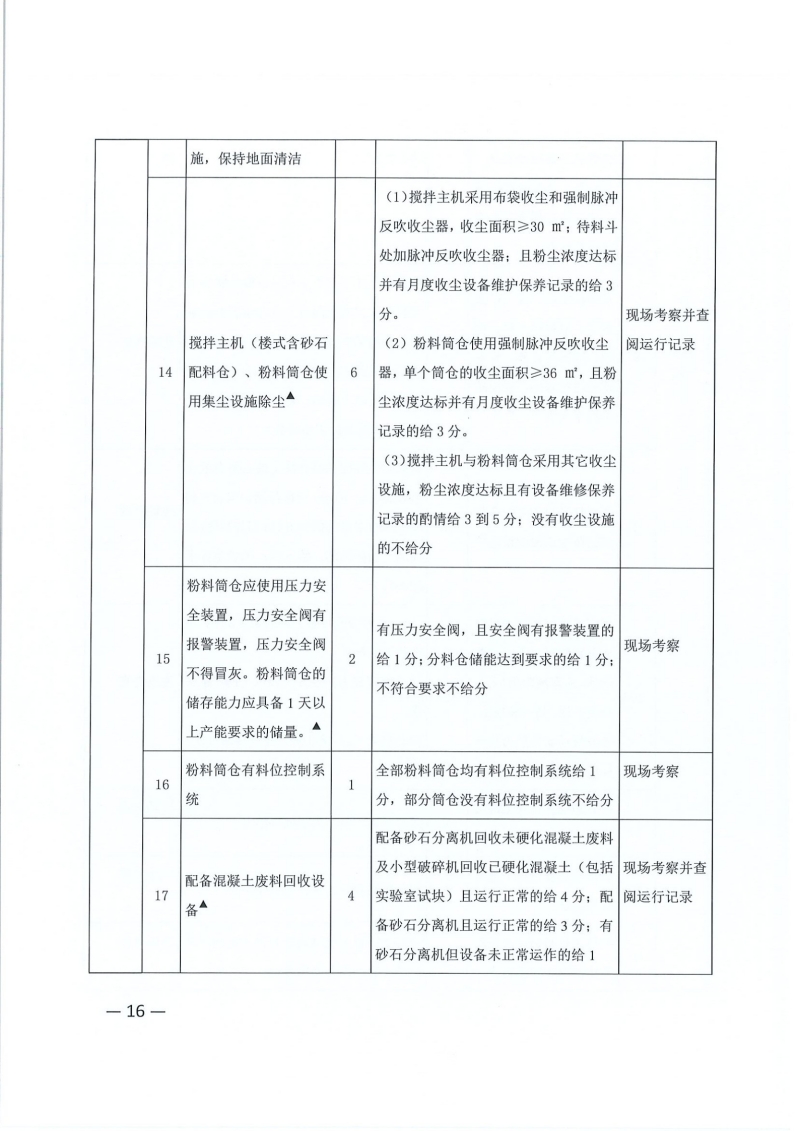 |  |  |  |  |  |  |
|---|---|---|---|---|---|
|  |  | 施，保持地面清洁 |  |  |  |
|  | 14 | 搅拌主机（楼式含砂石配料仓）、粉料筒仓使用集尘设施除尘▲ | 6 | （1）搅拌主机采用布袋收尘和强制脉冲反吹收尘器，收尘面积≥30 ㎡；待料斗处加脉冲反吹收尘器；且粉尘浓度达标并有月度收尘设备维护保养记录的给 3 分。（2）粉料筒仓使用强制脉冲反吹收尘器，单个筒仓的收尘面积≥36 ㎡，且粉尘浓度达标并有月度收尘设备维护保养记录的给 3 分。（3）搅拌主机与粉料筒仓采用其它收尘设施，粉尘浓度达标且有设备维修保养记录的酌情给 3 到 5 分；没有收尘设施的不给分 | 现场考察并查阅运行记录 |
|  | 15 | 粉料筒仓应使用压力安全装置，压力安全阀有报警装置，压力安全阀不得冒灰。粉料筒仓的储存能力应具备 1 天以上产能要求的储量。▲ | 2 | 有压力安全阀，且安全阀有报警装置的给 1 分；分料仓储能达到要求的给 1 分；不符合要求不给分 | 现场考察 |
|  | 16 | 粉料筒仓有料位控制系统 | 1 | 全部粉料筒仓均有料位控制系统给 1 分，部分筒仓没有料位控制系统不给分 | 现场考察 |
|  | 17 | 配备混凝土废料回收设备▲ | 4 | 配备砂石分离机回收未硬化混凝土废料及小型破碎机回收已硬化混凝土（包括实验室试块）且运行正常的给 4 分；配备砂石分离机且运行正常的给 3 分；有砂石分离机但设备未正常运作的给 1 | 现场考察并查阅运行记录 |

— 16 —